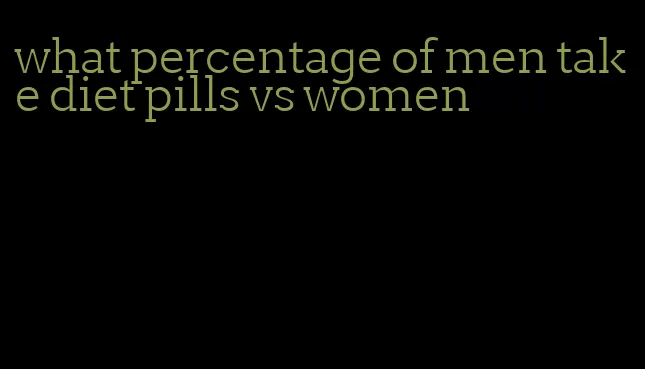 what percentage of men take diet pills vs women